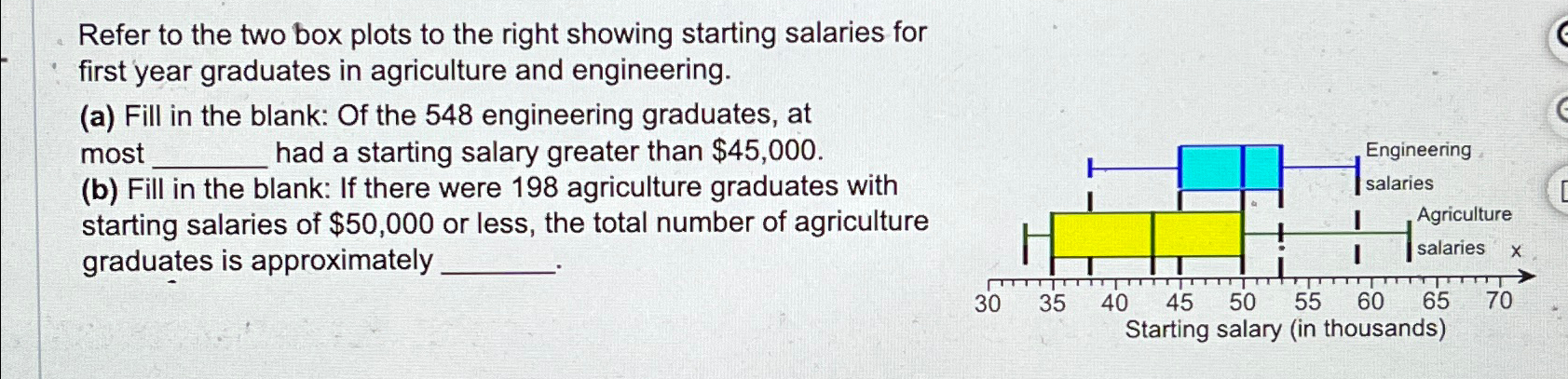 Refer to the two box plots to the right showing starting salaries for first year graduates in agriculture and engineering.

(a) Fill in the blank: Of the 548 engineering graduates, at most ____ had a starting salary greater than $45,000.

(b) Fill in the blank: If there were 198 agriculture graduates with starting salaries of $50,000 or less, the total number of agriculture graduates is approximately ____.

Engineering
salaries
Agriculture
salaries
x
30 35 40 45 50 55 60 65 70
Starting salary (in thousands)